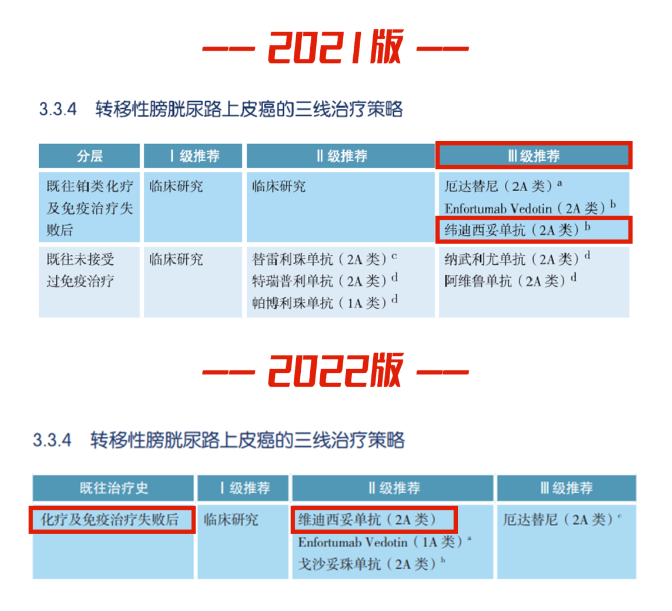 —— 2021版 ——

3.3.4 转移性膀胱尿路上皮癌的三线治疗策略

| 分层 | Ⅰ级推荐 | Ⅱ级推荐 | Ⅲ级推荐 |
|---|---|---|---|
| 既往铂类化疗及免疫治疗失败后 | 临床研究 | 临床研究 | 厄达替尼（2A类）$^{a}$ Enfortumab Vedotin（2A类）$^{b}$ 纬迪西妥单抗（2A类）$^{b}$ |
| 既往未接受过免疫治疗 | 临床研究 | 替雷利珠单抗（2A类）$^{c}$ 特瑞普利单抗（2A类）$^{d}$ 帕博利珠单抗（1A类）$^{d}$ | 纳武利尤单抗（2A类）$^{d}$ 阿维鲁单抗（2A类）$^{d}$ |

—— 2022版 ——

3.3.4 转移性膀胱尿路上皮癌的三线治疗策略

| 既往治疗史 | Ⅰ级推荐 | Ⅱ级推荐 | Ⅲ级推荐 |
|---|---|---|---|
| 化疗及免疫治疗失败后 | 临床研究 | 维迪西妥单抗（2A类） Enfortumab Vedotin（1A类）$^{a}$ 戈沙妥珠单抗（2A类）$^{b}$ | 厄达替尼（2A类）$^{c}$ |